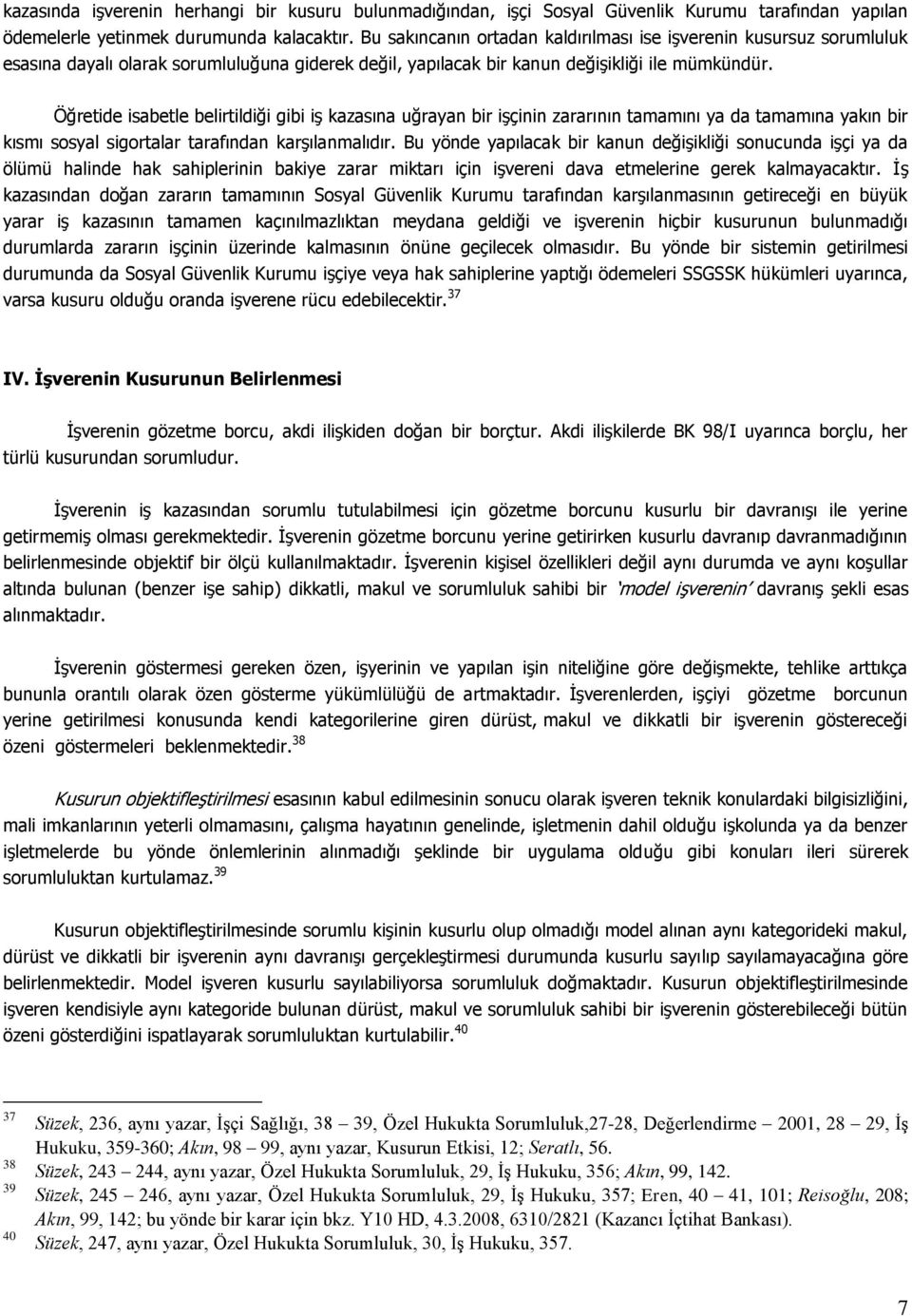 kazasında işverenin herhangi bir kusuru bulunmadığından, işçi Sosyal Güvenlik Kurumu tarafından yapılan ödemelerle yetinmek durumunda kalacaktır. Bu sakıncanın ortadan kaldırılması ise işverenin kusursuz sorumluluk esasına dayalı olarak sorumluluğuna giderek değil, yapılacak bir kanun değişikliği ile mümkündür.

Öğretide isabetle belirtildiği gibi iş kazasına uğrayan bir işçinin zararının tamamını ya da tamamına yakın bir kısmı sosyal sigortalar tarafından karşılanmalıdır. Bu yönde yapılacak bir kanun değişikliği sonucunda işçi ya da ölümü halinde hak sahiplerinin bakiye zarar miktarı için işvereni dava etmelerine gerek kalmayacaktır. İş kazasından doğan zararın tamamının Sosyal Güvenlik Kurumu tarafından karşılanmasının getireceği en büyük yarar iş kazasının tamamen kaçınılmazlıktan meydana geldiği ve işverenin hiçbir kusurunun bulunmadığı durumlarda zararın işçinin üzerinde kalmasının önüne geçilecek olmasıdır. Bu yönde bir sistemin getirilmesi durumunda da Sosyal Güvenlik Kurumu işçiye veya hak sahiplerine yaptığı ödemeleri SSGSSK hükümleri uyarınca, varsa kusuru olduğu oranda işverene rücu edebilecektir.$^{37}$

IV. İşverenin Kusurunun Belirlenmesi

İşverenin gözetme borcu, akdi ilişkiden doğan bir borçtur. Akdi ilişkilerde BK 98/I uyarınca borçlu, her türlü kusurundan sorumludur.

İşverenin iş kazasından sorumlu tutulabilmesi için gözetme borcunu kusurlu bir davranışı ile yerine getirmemiş olması gerekmektedir. İşverenin gözetme borcunu yerine getirirken kusurlu davranıp davranmadığının belirlenmesinde objektif bir ölçü kullanılmaktadır. İşverenin kişisel özellikleri değil aynı durumda ve aynı koşullar altında bulunan (benzer işe sahip) dikkatli, makul ve sorumluluk sahibi bir 'model işverenin' davranış şekli esas alınmaktadır.

İşverenin göstermesi gereken özen, işyerinin ve yapılan işin niteliğine göre değişmekte, tehlike arttıkça bununla orantılı olarak özen gösterme yükümlülüğü de artmaktadır. İşverenlerden, işçiyi gözetme borcunun yerine getirilmesi konusunda kendi kategorilerine giren dürüst, makul ve dikkatli bir işverenin göstereceği özeni göstermeleri beklenmektedir.$^{38}$

Kusurun objektifleştirilmesi esasının kabul edilmesinin sonucu olarak işveren teknik konulardaki bilgisizliğini, mali imkanlarının yeterli olmamasını, çalışma hayatının genelinde, işletmenin dahil olduğu işkolunda ya da benzer işletmelerde bu yönde önlemlerinin alınmadığı şeklinde bir uygulama olduğu gibi konuları ileri sürerek sorumluluktan kurtulamaz.$^{39}$

Kusurun objektifleştirilmesinde sorumlu kişinin kusurlu olup olmadığı model alınan aynı kategorideki makul, dürüst ve dikkatli bir işverenin aynı davranışı gerçekleştirmesi durumunda kusurlu sayılıp sayılamayacağına göre belirlenmektedir. Model işveren kusurlu sayılabiliyorsa sorumluluk doğmaktadır. Kusurun objektifleştirilmesinde işveren kendisiyle aynı kategoride bulunan dürüst, makul ve sorumluluk sahibi bir işverenin gösterebileceği bütün özeni gösterdiğini ispatlayarak sorumluluktan kurtulabilir.$^{40}$

37 Süzek, 236, aynı yazar, İşçi Sağlığı, 38 – 39, Özel Hukukta Sorumluluk,27-28, Değerlendirme – 2001, 28 – 29, İş Hukuku, 359-360; Akın, 98 – 99, aynı yazar, Kusurun Etkisi, 12; Seratlı, 56.
38 Süzek, 243 – 244, aynı yazar, Özel Hukukta Sorumluluk, 29, İş Hukuku, 356; Akın, 99, 142.
39 Süzek, 245 – 246, aynı yazar, Özel Hukukta Sorumluluk, 29, İş Hukuku, 357; Eren, 40 – 41, 101; Reisoğlu, 208; Akın, 99, 142; bu yönde bir karar için bkz. Y10 HD, 4.3.2008, 6310/2821 (Kazancı İçtihat Bankası).
40 Süzek, 247, aynı yazar, Özel Hukukta Sorumluluk, 30, İş Hukuku, 357.

7